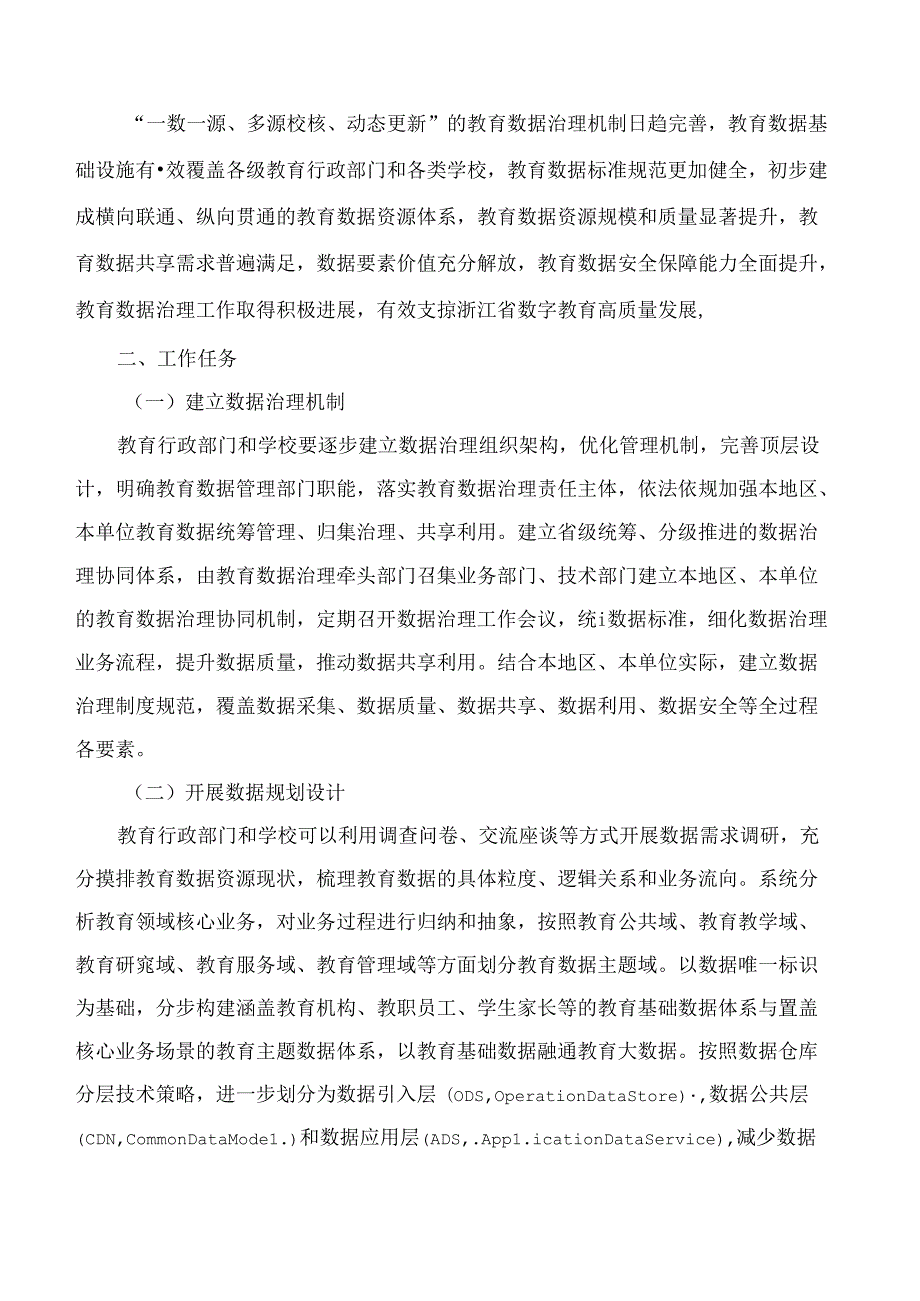 “一数一源、多源校核、动态更新”的教育数据治理机制日趋完善，教育数据基础设施有•效覆盖各级教育行政部门和各类学校，教育数据标准规范更加健全，初步建成横向联通、纵向贯通的教育数据资源体系，教育数据资源规模和质量显著提升，教育数据共享需求普遍满足，数据要素价值充分解放，教育数据安全保障能力全面提升，教育数据治理工作取得积极进展，有效支掠浙江省数字教育高质量发展，

二、工作任务

（一）建立数据治理机制

教育行政部门和学校要逐步建立数据治理组织架构，优化管理机制，完善顶层设计，明确教育数据管理部门职能，落实教育数据治理责任主体，依法依规加强本地区、本单位教育数据统筹管理、归集治理、共享利用。建立省级统筹、分级推进的数据治理协同体系，由教育数据治理牵头部门召集业务部门、技术部门建立本地区、本单位的教育数据治理协同机制，定期召开数据治理工作会议，统i数据标准，细化数据治理业务流程，提升数据质量，推动数据共享利用。结合本地区、本单位实际，建立数据治理制度规范，覆盖数据采集、数据质量、数据共享、数据利用、数据安全等全过程各要素。

（二）开展数据规划设计

教育行政部门和学校可以利用调查问卷、交流座谈等方式开展数据需求调研，充分摸排教育数据资源现状，梳理教育数据的具体粒度、逻辑关系和业务流向。系统分析教育领域核心业务，对业务过程进行归纳和抽象，按照教育公共域、教育教学域、教育研窕域、教育服务域、教育管理域等方面划分教育数据主题域。以数据唯一标识为基础，分步构建涵盖教育机构、教职员工、学生家长等的教育基础数据体系与置盖核心业务场景的教育主题数据体系，以教育基础数据融通教育大数据。按照数据仓库分层技术策略，进一步划分为数据引入层（ODS,OperationDataStore)·,数据公共层(CDN,CommonDataMode1.)和数据应用层(ADS,.App1.icationDataService),减少数据